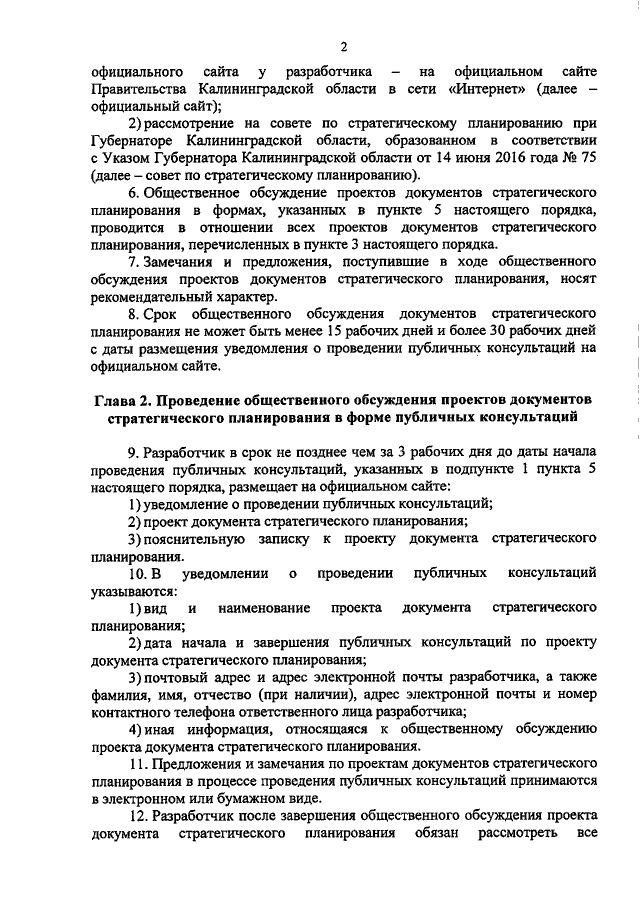 2

официального сайта у разработчика – на официальном сайте Правительства Калининградской области в сети «Интернет» (далее – официальный сайт);

2) рассмотрение на совете по стратегическому планированию при Губернаторе Калининградской области, образованном в соответствии с Указом Губернатора Калининградской области от 14 июня 2016 года № 75 (далее – совет по стратегическому планированию).

6. Общественное обсуждение проектов документов стратегического планирования в формах, указанных в пункте 5 настоящего порядка, проводится в отношении всех проектов документов стратегического планирования, перечисленных в пункте 3 настоящего порядка.

7. Замечания и предложения, поступившие в ходе общественного обсуждения проектов документов стратегического планирования, носят рекомендательный характер.

8. Срок общественного обсуждения документов стратегического планирования не может быть менее 15 рабочих дней и более 30 рабочих дней с даты размещения уведомления о проведении публичных консультаций на официальном сайте.

Глава 2. Проведение общественного обсуждения проектов документов стратегического планирования в форме публичных консультаций

9. Разработчик в срок не позднее чем за 3 рабочих дня до даты начала проведения публичных консультаций, указанных в подпункте 1 пункта 5 настоящего порядка, размещает на официальном сайте:

1) уведомление о проведении публичных консультаций;

2) проект документа стратегического планирования;

3) пояснительную записку к проекту документа стратегического планирования.

10. В уведомлении о проведении публичных консультаций указываются:

1) вид и наименование проекта документа стратегического планирования;

2) дата начала и завершения публичных консультаций по проекту документа стратегического планирования;

3) почтовый адрес и адрес электронной почты разработчика, а также фамилия, имя, отчество (при наличии), адрес электронной почты и номер контактного телефона ответственного лица разработчика;

4) иная информация, относящаяся к общественному обсуждению проекта документа стратегического планирования.

11. Предложения и замечания по проектам документов стратегического планирования в процессе проведения публичных консультаций принимаются в электронном или бумажном виде.

12. Разработчик после завершения общественного обсуждения проекта документа стратегического планирования обязан рассмотреть все